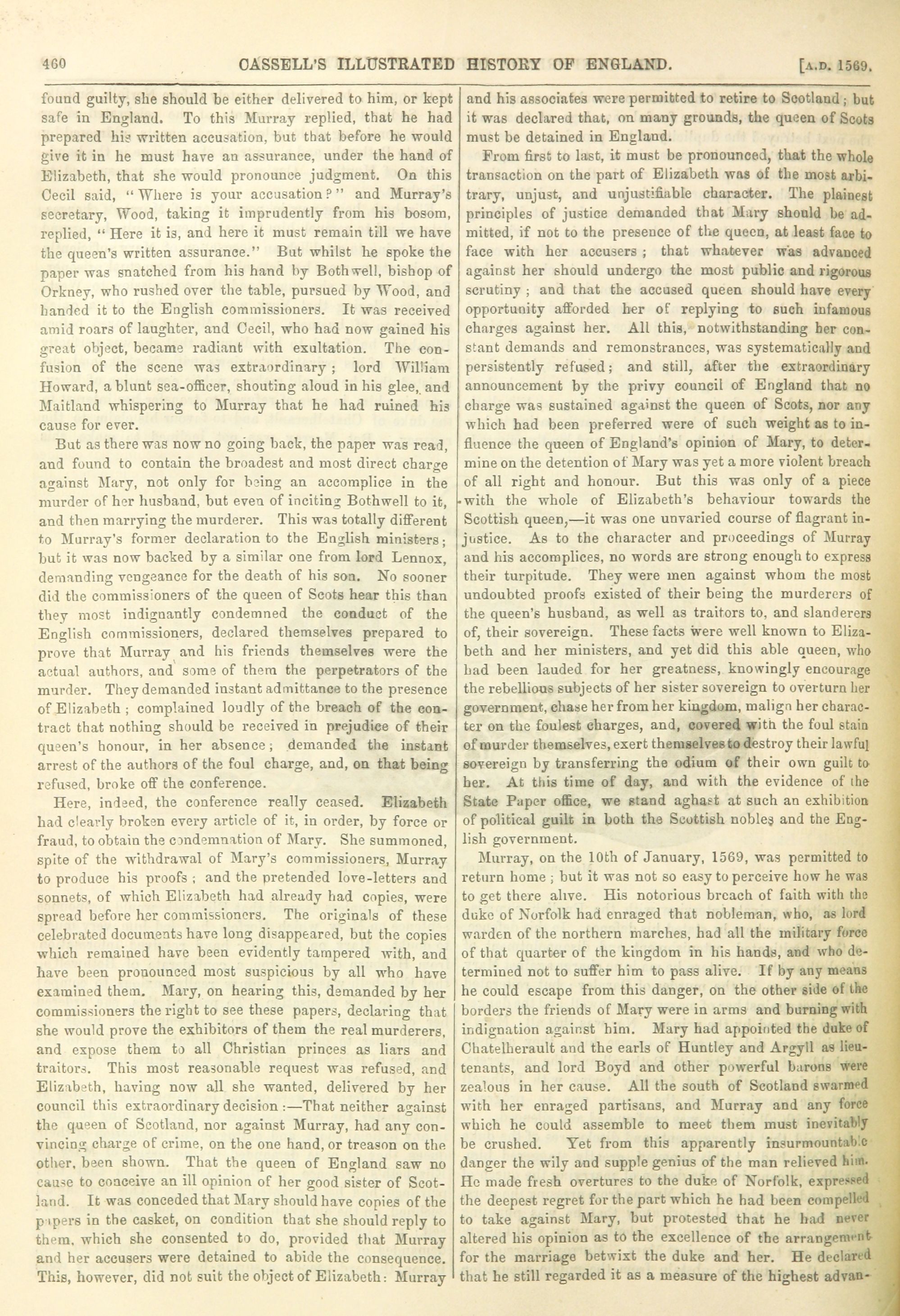 460 CASSELL'S ILLUSTRATED HISTORY OF ENGLAND. [A.D. 1569.

found guilty, she should be either delivered to him, or kept safe in England. To this Murray replied, that he had prepared his written accusation, but that before he would give it in he must have an assurance, under the hand of Elizabeth, that she would pronounce judgment. On this Cecil said, "Where is your accusation?" and Murray's secretary, Wood, taking it imprudently from his bosom, replied, "Here it is, and here it must remain till we have the queen's written assurance." But whilst he spoke the paper was snatched from his hand by Bothwell, bishop of Orkney, who rushed over the table, pursued by Wood, and handed it to the English commissioners. It was received amid roars of laughter, and Cecil, who had now gained his great object, became radiant with exultation. The confusion of the scene was extraordinary; lord William Howard, a blunt sea-officer, shouting aloud in his glee, and Maitland whispering to Murray that he had ruined his cause for ever.

But as there was now no going back, the paper was read, and found to contain the broadest and most direct charge against Mary, not only for being an accomplice in the murder of her husband, but even of inciting Bothwell to it, and then marrying the murderer. This was totally different to Murray's former declaration to the English ministers; but it was now backed by a similar one from lord Lennox, demanding vengeance for the death of his son. No sooner did the commissioners of the queen of Scots hear this than they most indignantly condemned the conduct of the English commissioners, declared themselves prepared to prove that Murray and his friends themselves were the actual authors, and some of them the perpetrators of the murder. They demanded instant admittance to the presence of Elizabeth; complained loudly of the breach of the contract that nothing should be received in prejudice of their queen's honour, in her absence; demanded the instant arrest of the authors of the foul charge, and, on that being refused, broke off the conference.

Here, indeed, the conference really ceased. Elizabeth had clearly broken every article of it, in order, by force or fraud, to obtain the condemnation of Mary. She summoned, spite of the withdrawal of Mary's commissioners, Murray to produce his proofs; and the pretended love-letters and sonnets, of which Elizabeth had already had copies, were spread before her commissioners. The originals of these celebrated documents have long disappeared, but the copies which remained have been evidently tampered with, and have been pronounced most suspicious by all who have examined them. Mary, on hearing this, demanded by her commissioners the right to see these papers, declaring that she would prove the exhibitors of them the real murderers, and expose them to all Christian princes as liars and traitors. This most reasonable request was refused, and Elizabeth, having now all she wanted, delivered by her council this extraordinary decision:—That neither against the queen of Scotland, nor against Murray, had any convincing charge of crime, on the one hand, or treason on the other, been shown. That the queen of England saw no cause to conceive an ill opinion of her good sister of Scotland. It was conceded that Mary should have copies of the papers in the casket, on condition that she should reply to them, which she consented to do, provided that Murray and her accusers were detained to abide the consequence. This, however, did not suit the object of Elizabeth: Murray and his associates were permitted to retire to Scotland; but it was declared that, on many grounds, the queen of Scots must be detained in England.

From first to last, it must be pronounced, that the whole transaction on the part of Elizabeth was of the most arbitrary, unjust, and unjustifiable character. The plainest principles of justice demanded that Mary should be admitted, if not to the presence of the queen, at least face to face with her accusers; that whatever was advanced against her should undergo the most public and rigorous scrutiny; and that the accused queen should have every opportunity afforded her of replying to such infamous charges against her. All this, notwithstanding her constant demands and remonstrances, was systematically and persistently refused; and still, after the extraordinary announcement by the privy council of England that no charge was sustained against the queen of Scots, nor any which had been preferred were of such weight as to influence the queen of England's opinion of Mary, to determine on the detention of Mary was yet a more violent breach of all right and honour. But this was only of a piece with the whole of Elizabeth's behaviour towards the Scottish queen,—it was one unvaried course of flagrant injustice. As to the character and proceedings of Murray and his accomplices, no words are strong enough to express their turpitude. They were men against whom the most undoubted proofs existed of their being the murderers of the queen's husband, as well as traitors to, and slanderers of, their sovereign. These facts were well known to Elizabeth and her ministers, and yet did this able queen, who had been lauded for her greatness, knowingly encourage the rebellious subjects of her sister sovereign to overturn her government, chase her from her kingdom, malign her character on the foulest charges, and, covered with the foul stain of murder themselves, exert themselves to destroy their lawful sovereign by transferring the odium of their own guilt to her. At this time of day, and with the evidence of the State Paper office, we stand aghast at such an exhibition of political guilt in both the Scottish nobles and the English government.

Murray, on the 10th of January, 1569, was permitted to return home; but it was not so easy to perceive how he was to get there alive. His notorious breach of faith with the duke of Norfolk had enraged that nobleman, who, as lord warden of the northern marches, had all the military force of that quarter of the kingdom in his hands, and who determined not to suffer him to pass alive. If by any means he could escape from this danger, on the other side of the borders the friends of Mary were in arms and burning with indignation against him. Mary had appointed the duke of Chatelherault and the earls of Huntley and Argyll as lieutenants, and lord Boyd and other powerful barons were zealous in her cause. All the south of Scotland swarmed with her enraged partisans, and Murray and any force which he could assemble to meet them must inevitably be crushed. Yet from this apparently insurmountable danger the wily and supple genius of the man relieved him. He made fresh overtures to the duke of Norfolk, expressed the deepest regret for the part which he had been compelled to take against Mary, but protested that he had never altered his opinion as to the excellence of the arrangement for the marriage betwixt the duke and her. He declared that he still regarded it as a measure of the highest advan-